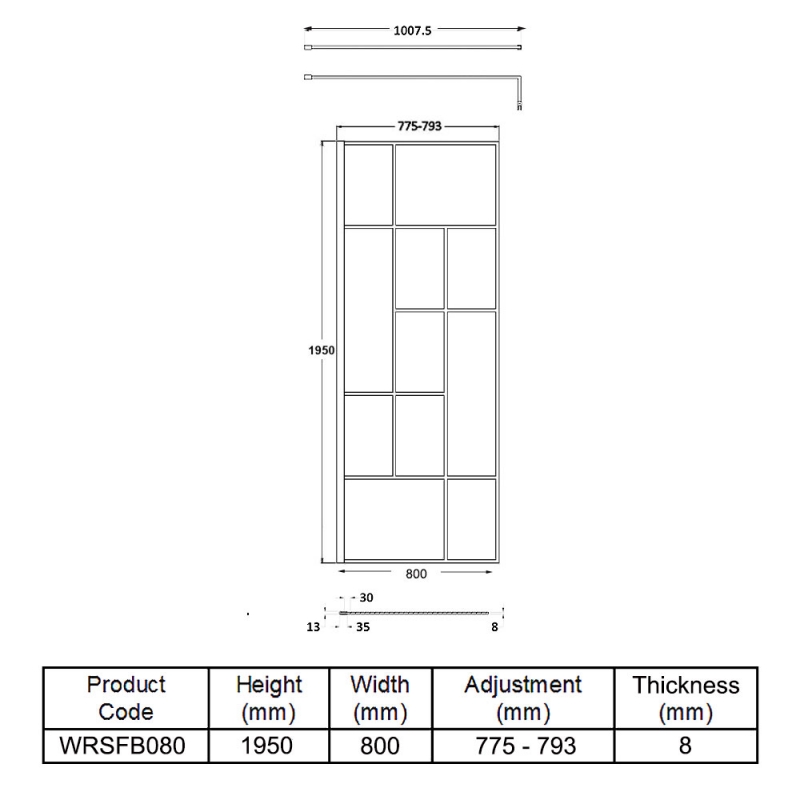 1007.5

775-793

1950

800

30

13

35

8

| Product Code | Height (mm) | Width (mm) | Adjustment (mm) | Thickness (mm) |
|---|---|---|---|---|
| WRSFB080 | 1950 | 800 | 775 - 793 | 8 |